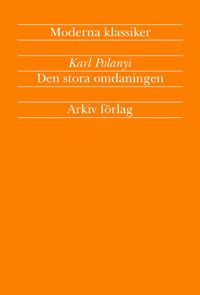 Moderna klassiker

Karl Polanyi
Den stora omdaningen

Arkiv förlag